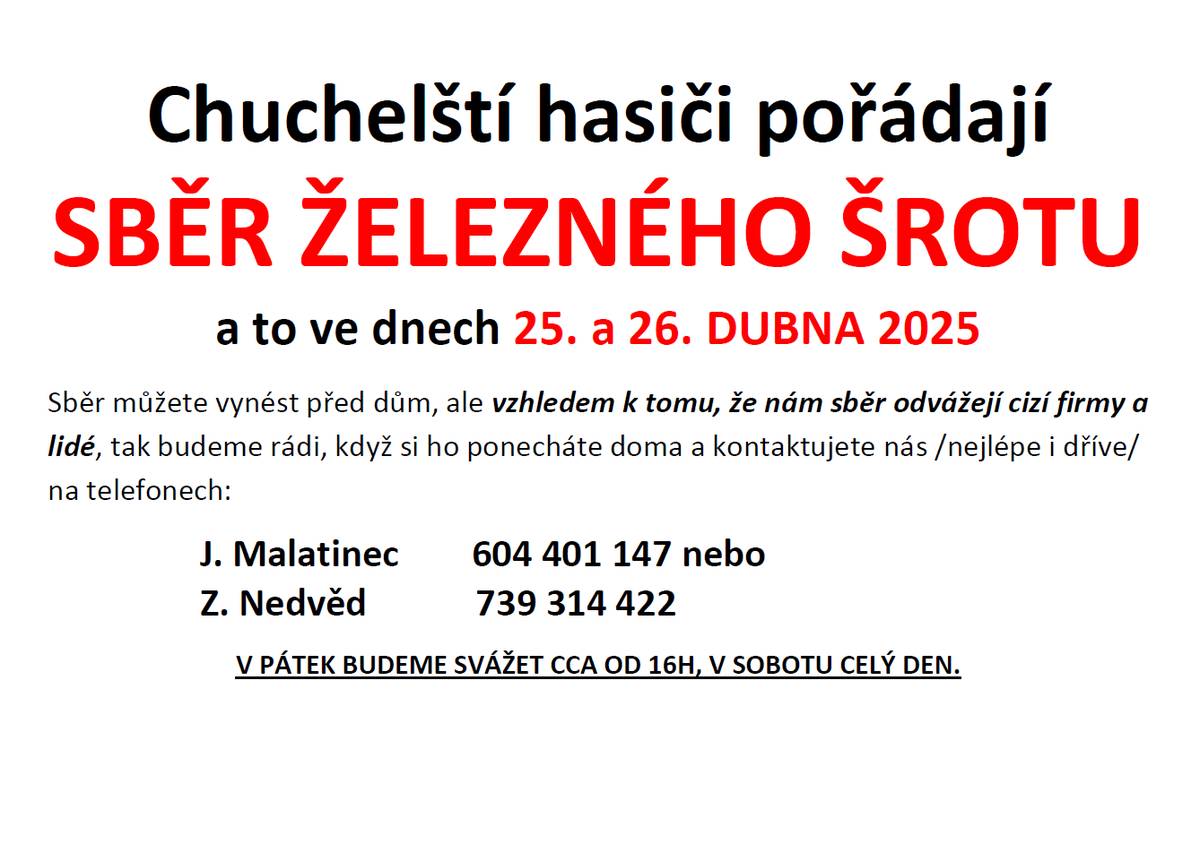 Chuchelští hasiči pořádají

SBĚR ŽELEZNÉHO ŠROTU

a to ve dnech 25. a 26. DUBNA 2025

Sběr můžete vynést před dům, ale vzhledem k tomu, že nám sběr odvážejí cizí firmy a lidé, tak budeme rádi, když si ho ponecháte doma a kontaktujete nás /nejlépe i dříve/ na telefonech:

J. Malatinec 604 401 147 nebo
Z. Nedvěd 739 314 422

V PÁTEK BUDEME SVÁŽET CCA OD 16H, V SOBOTU CELÝ DEN.